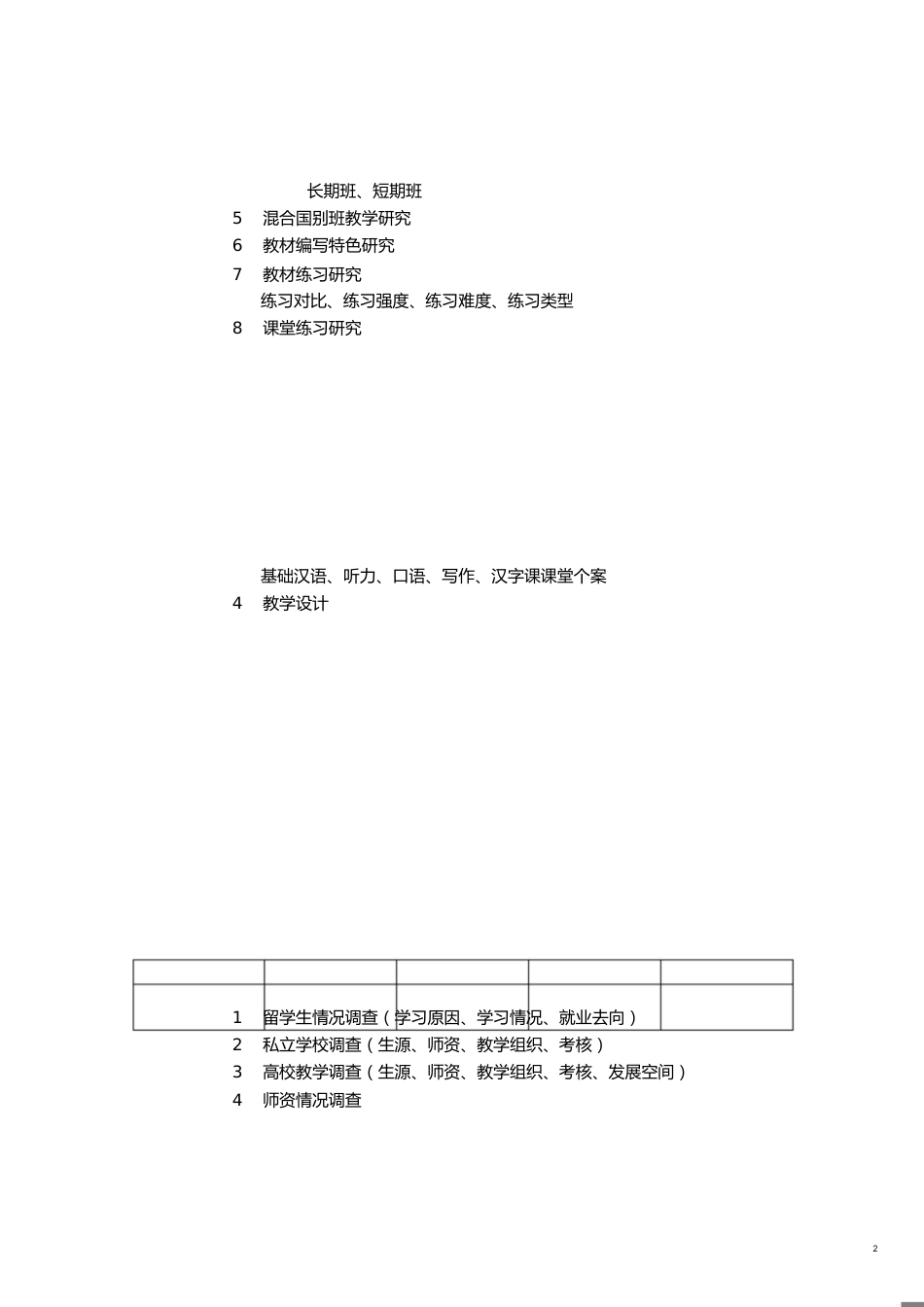 长期班、短期班

5 混合国别班教学研究

6 教材编写特色研究

7 教材练习研究

练习对比、练习强度、练习难度、练习类型

8 课堂练习研究

基础汉语、听力、口语、写作、汉字课课堂个案

4 教学设计

1 留学生情况调查（学习原因、学习情况、就业去向）

2 私立学校调查（生源、师资、教学组织、考核）

3 高校教学调查（生源、师资、教学组织、考核、发展空间）

4 师资情况调查

2